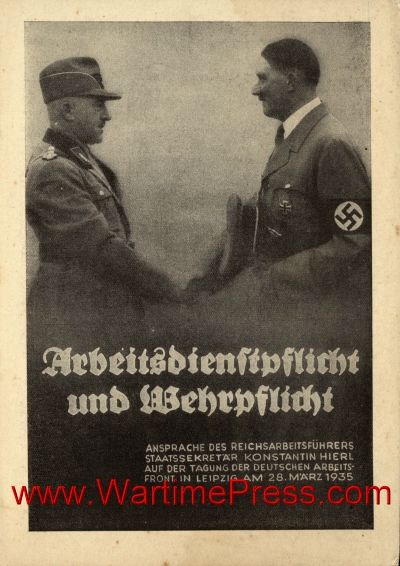 Arbeitsdienstpflicht und Wehrpflicht

ANSPRACHE DES REICHSARBEITSFÜHRERS STAATSSEKRETÄR KONSTANTIN HIERL AUF DER TAGUNG DER DEUTSCHEN ARBEITSFRONT IN LEIPZIG AM 28. MÄRZ 1935

www.WartimePress.com